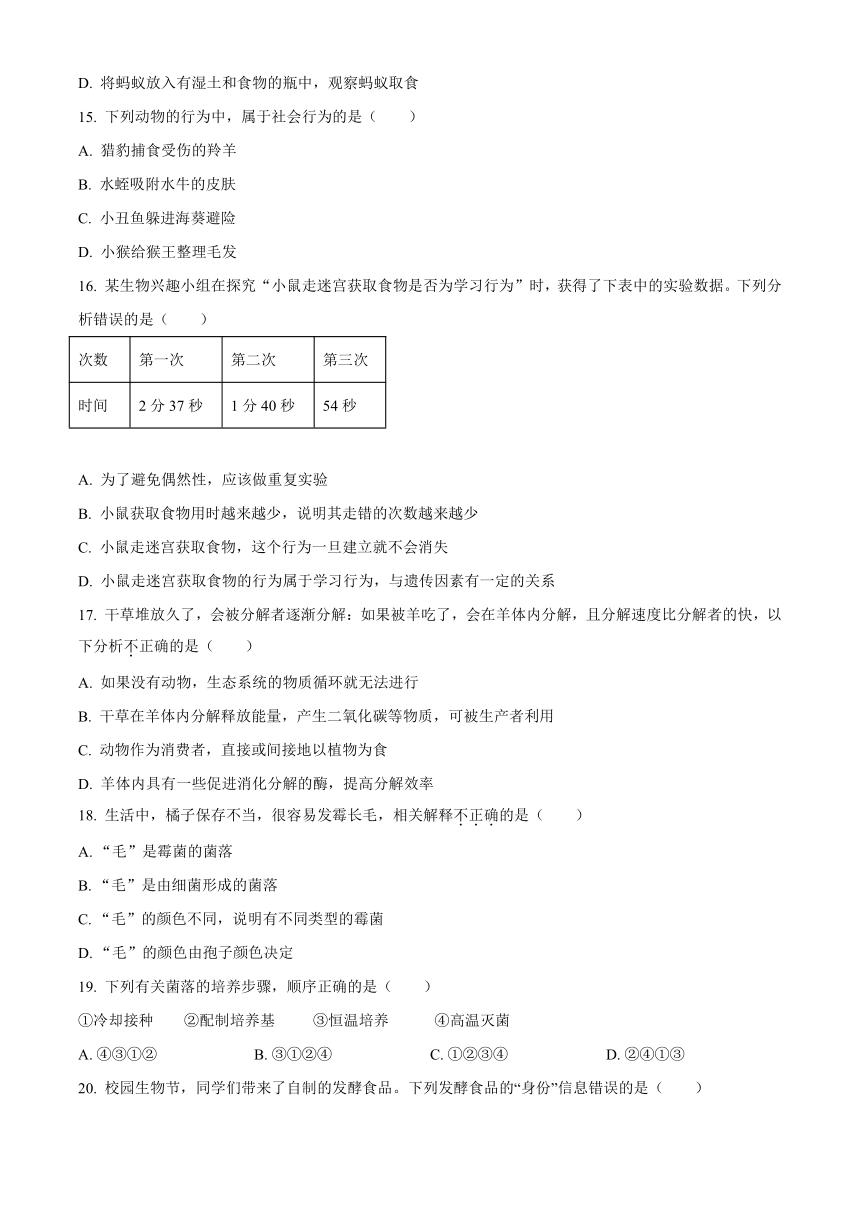 D. 将蚂蚁放入有湿土和食物的瓶中，观察蚂蚁取食

15. 下列动物的行为中，属于社会行为的是（　　）

A. 猎豹捕食受伤的羚羊

B. 水蛭吸附水牛的皮肤

C. 小丑鱼躲进海葵避险

D. 小猴给猴王整理毛发

16. 某生物兴趣小组在探究“小鼠走迷宫获取食物是否为学习行为”时，获得了下表中的实验数据。下列分析错误的是（　　）

| 次数 | 第一次 | 第二次 | 第三次 |
|---|---|---|---|
| 时间 | 2 分 37 秒 | 1 分 40 秒 | 54 秒 |

A. 为了避免偶然性，应该做重复实验

B. 小鼠获取食物用时越来越少，说明其走错的次数越来越少

C. 小鼠走迷宫获取食物，这个行为一旦建立就不会消失

D. 小鼠走迷宫获取食物的行为属于学习行为，与遗传因素有一定的关系

17. 干草堆放久了，会被分解者逐渐分解；如果被羊吃了，会在羊体内分解，且分解速度比分解者的快，以下分析不正确的是（　　）

A. 如果没有动物，生态系统的物质循环就无法进行

B. 干草在羊体内分解释放能量，产生二氧化碳等物质，可被生产者利用

C. 动物作为消费者，直接或间接地以植物为食

D. 羊体内具有一些促进消化分解的酶，提高分解效率

18. 生活中，橘子保存不当，很容易发霉长毛，相关解释不正确的是（　　）

A.“毛”是霉菌的菌落

B.“毛”是由细菌形成的菌落

C.“毛”的颜色不同，说明有不同类型的霉菌

D.“毛”的颜色由孢子颜色决定

19. 下列有关菌落的培养步骤，顺序正确的是（　　）

①冷却接种　　②配制培养基　　③恒温培养　　④高温灭菌

A. ④③①②　　B. ③①②④　　C. ①②③④　　D. ②④①③

20. 校园生物节，同学们带来了自制的发酵食品。下列发酵食品的“身份”信息错误的是（　　）